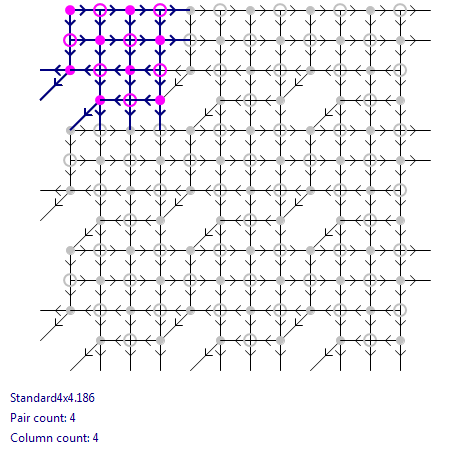 Standard4x4.186
Pair count: 4
Column count: 4